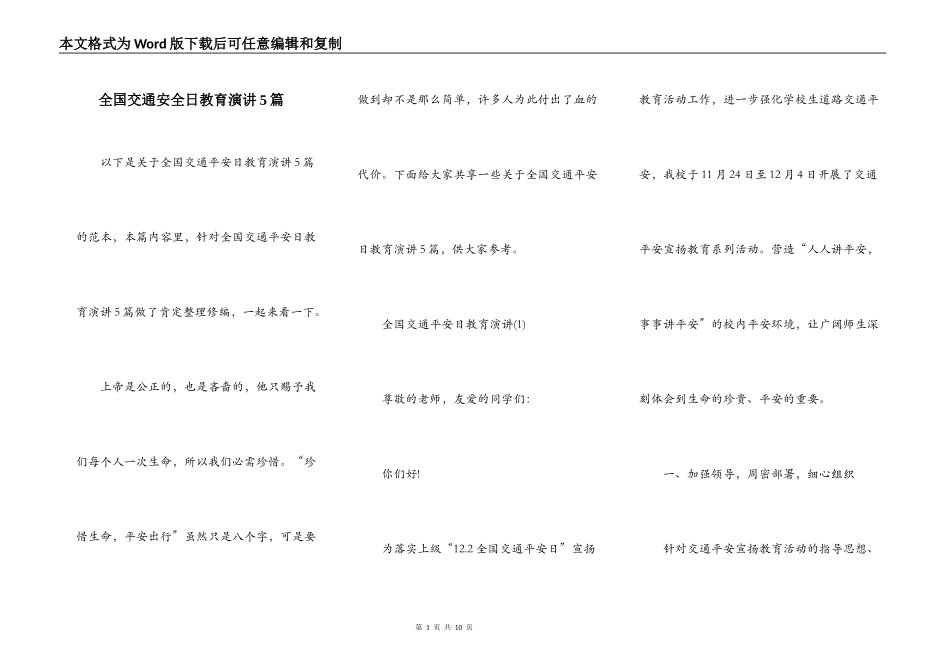 本文格式为Word版下载后可任意编辑和复制

全国交通安全日教育演讲5篇

以下是关于全国交通平安日教育演讲5篇的范本，本篇内容里，针对全国交通平安日教育演讲5篇做了肯定整理修编，一起来看一下。

上帝是公正的，也是吝啬的，他只赐予我们每个人一次生命，所以我们必需珍惜。“珍惜生命，平安出行”虽然只是八个字，可是要做到却不是那么简单，许多人为此付出了血的代价。下面给大家共享一些关于全国交通平安日教育演讲5篇，供大家参考。

全国交通平安日教育演讲(1)

尊敬的老师，友爱的同学们:

你们好!

为落实上级“12.2全国交通平安日”宣扬教育活动工作，进一步强化学校生道路交通平安，我校于11月24日至12月4日开展了交通平安宣扬教育系列活动。营造“人人讲平安，事事讲平安”的校内平安环境，让广阔师生深刻体会到生命的珍贵、平安的重要。

一、加强领导，周密部署，细心组织

针对交通平安宣扬教育活动的指导思想、

第 1 页 共 10 页